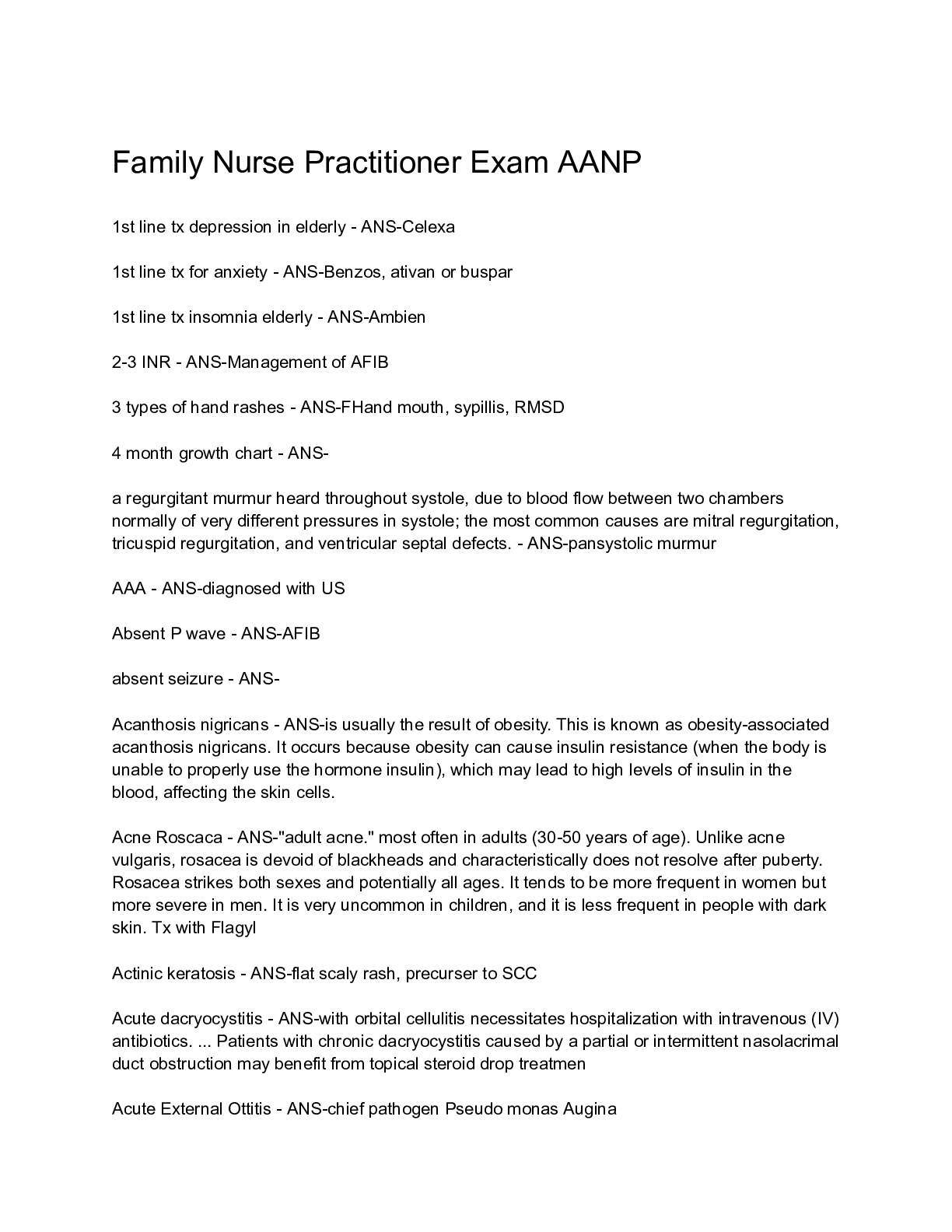 Family Nurse Practitioner Exam AANP

1st line tx depression in elderly - ANS-Celexa

1st line tx for anxiety - ANS-Benzos, ativan or buspar

1st line tx insomnia elderly - ANS-Ambien

2-3 INR - ANS-Management of AFIB

3 types of hand rashes - ANS-FHand mouth, sypillis, RMSD

4 month growth chart - ANS-

a regurgitant murmur heard throughout systole, due to blood flow between two chambers normally of very different pressures in systole; the most common causes are mitral regurgitation, tricuspid regurgitation, and ventricular septal defects. - ANS-pansystolic murmur

AAA - ANS-diagnosed with US

Absent P wave - ANS-AFIB

absent seizure - ANS-

Acanthosis nigricans - ANS-is usually the result of obesity. This is known as obesity-associated acanthosis nigricans. It occurs because obesity can cause insulin resistance (when the body is unable to properly use the hormone insulin), which may lead to high levels of insulin in the blood, affecting the skin cells.

Acne Roscaca - ANS-"adult acne." most often in adults (30-50 years of age). Unlike acne vulgaris, rosacea is devoid of blackheads and characteristically does not resolve after puberty. Rosacea strikes both sexes and potentially all ages. It tends to be more frequent in women but more severe in men. It is very uncommon in children, and it is less frequent in people with dark skin. Tx with Flagyl

Actinic keratosis - ANS-flat scaly rash, precurser to SCC

Acute dacryocystitis - ANS-with orbital cellulitis necessitates hospitalization with intravenous (IV) antibiotics. ... Patients with chronic dacryocystitis caused by a partial or intermittent nasolacrimal duct obstruction may benefit from topical steroid drop treatmen

Acute External Ottitis - ANS-chief pathogen Pseudo monas Augina